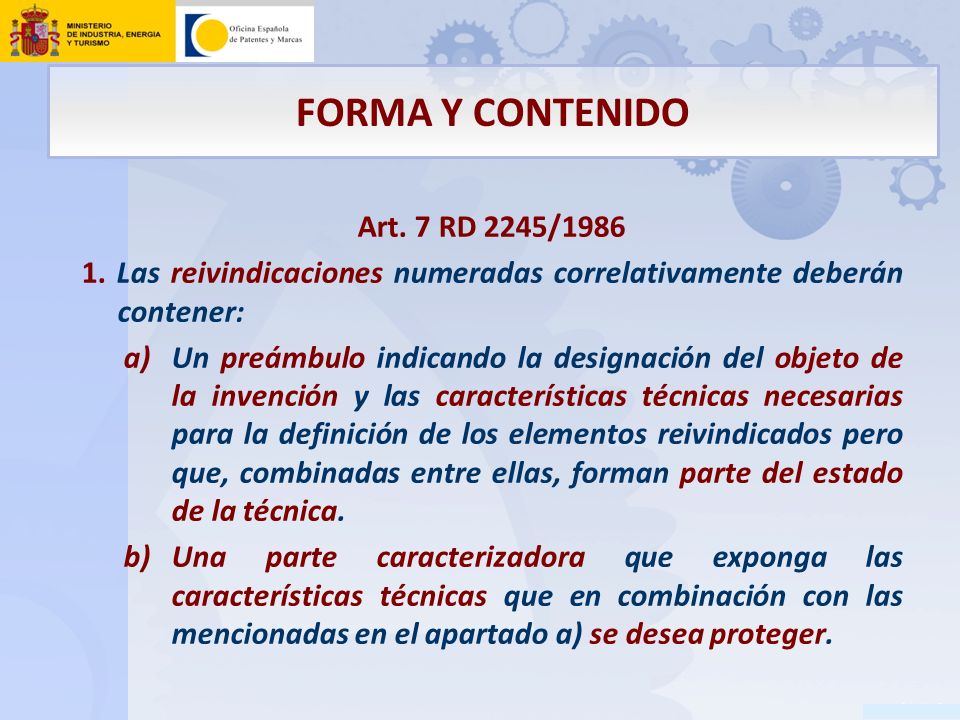 MINISTERIO DE INDUSTRIA, ENERGIA Y TURISMO

Oficina Española de Patentes y Marcas

FORMA Y CONTENIDO

Art. 7 RD 2245/1986

1. Las reivindicaciones numeradas correlativamente deberán contener:

a) Un preámbulo indicando la designación del objeto de la invención y las características técnicas necesarias para la definición de los elementos reivindicados pero que, combinadas entre ellas, forman parte del estado de la técnica.

b) Una parte caracterizadora que exponga las características técnicas que en combinación con las mencionadas en el apartado a) se desea proteger.